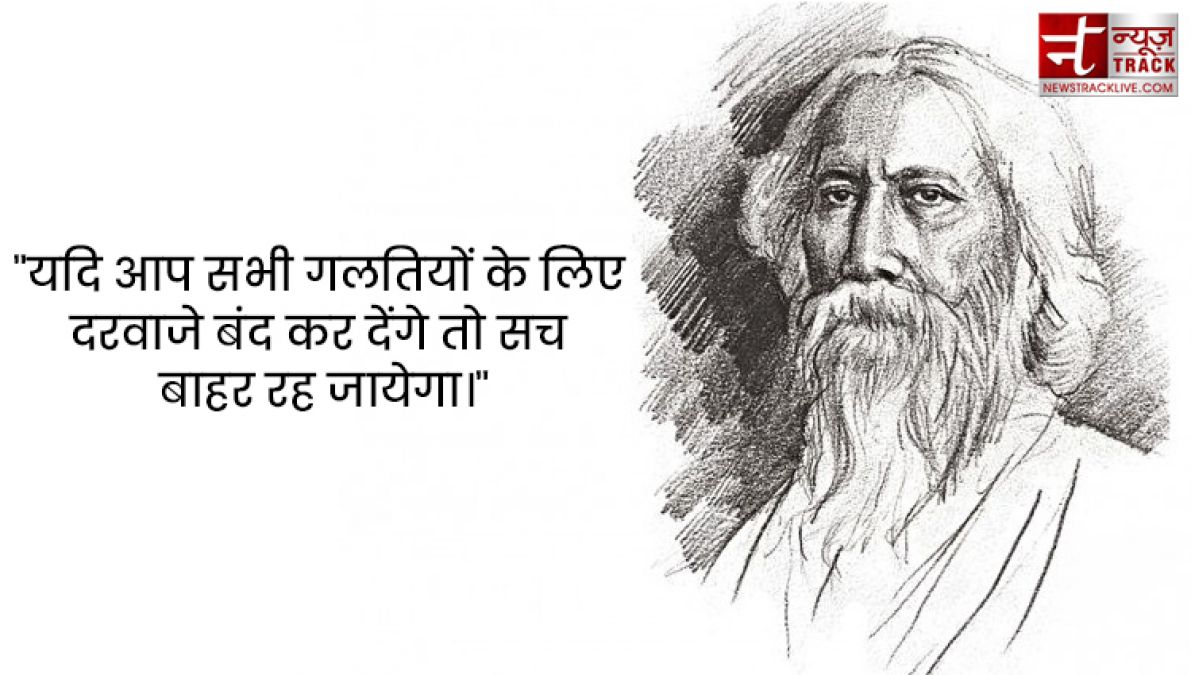 न्यूज़ TRACK
NEWSTRACKLIVE.COM

"यदि आप सभी गलतियों के लिए दरवाजे बंद कर देंगे तो सच बाहर रह जायेगा।"